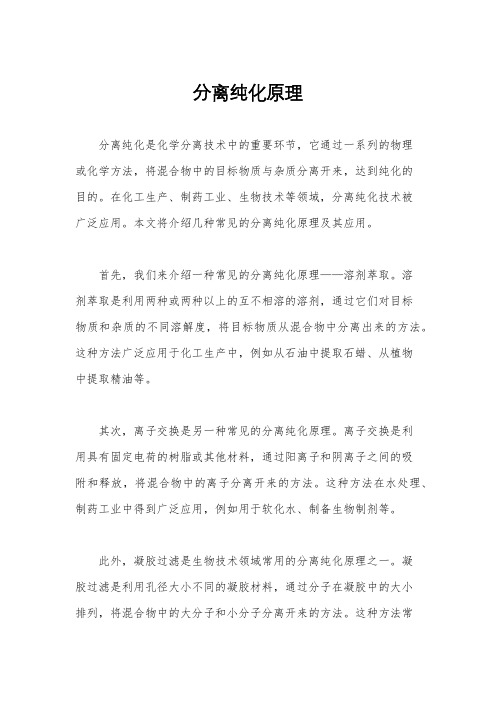 分离纯化原理

分离纯化是化学分离技术中的重要环节，它通过一系列的物理或化学方法，将混合物中的目标物质与杂质分离开来，达到纯化的目的。在化工生产、制药工业、生物技术等领域，分离纯化技术被广泛应用。本文将介绍几种常见的分离纯化原理及其应用。

首先，我们来介绍一种常见的分离纯化原理——溶剂萃取。溶剂萃取是利用两种或两种以上的互不相溶的溶剂，通过它们对目标物质和杂质的不同溶解度，将目标物质从混合物中分离出来的方法。这种方法广泛应用于化工生产中，例如从石油中提取石蜡、从植物中提取精油等。

其次，离子交换是另一种常见的分离纯化原理。离子交换是利用具有固定电荷的树脂或其他材料，通过阳离子和阴离子之间的吸附和释放，将混合物中的离子分离开来的方法。这种方法在水处理、制药工业中得到广泛应用，例如用于软化水、制备生物制剂等。

此外，凝胶过滤是生物技术领域常用的分离纯化原理之一。凝胶过滤是利用孔径大小不同的凝胶材料，通过分子在凝胶中的大小排列，将混合物中的大分子和小分子分离开来的方法。这种方法常